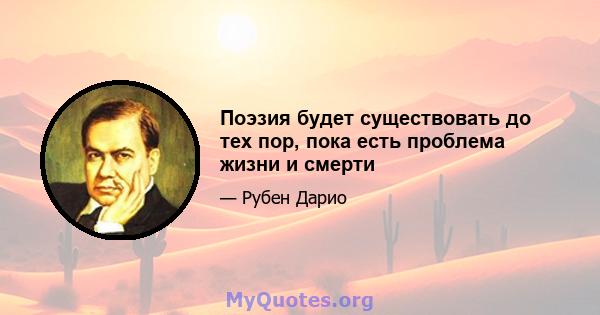 Поэзия будет существовать до тех пор, пока есть проблема жизни и смерти

— Рубен Дарио

MyQuotes.org